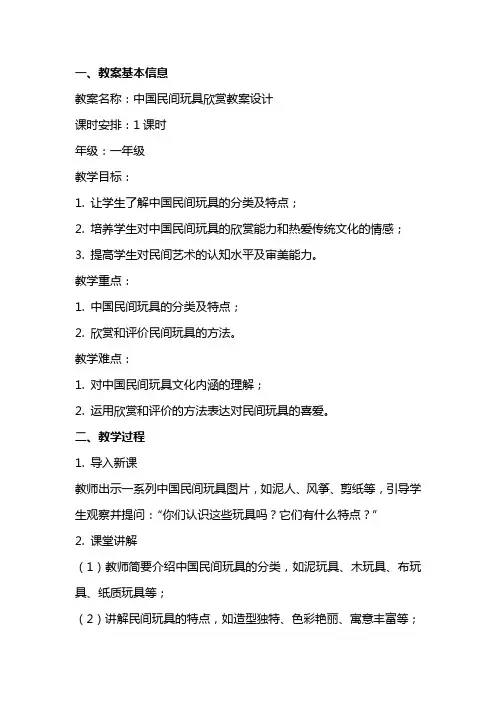 一、教案基本信息

教案名称：中国民间玩具欣赏教案设计

课时安排：1 课时

年级：一年级

教学目标：

1. 让学生了解中国民间玩具的分类及特点；

2. 培养学生对中国民间玩具的欣赏能力和热爱传统文化的情感；

3. 提高学生对民间艺术的认知水平及审美能力。

教学重点：

1. 中国民间玩具的分类及特点；

2. 欣赏和评价民间玩具的方法。

教学难点：

1. 对中国民间玩具文化内涵的理解；

2. 运用欣赏和评价的方法表达对民间玩具的喜爱。

二、教学过程

1. 导入新课

教师出示一系列中国民间玩具图片，如泥人、风筝、剪纸等，引导学生观察并提问：“你们认识这些玩具吗？它们有什么特点？”

2. 课堂讲解

（1）教师简要介绍中国民间玩具的分类，如泥玩具、木玩具、布玩具、纸质玩具等；

（2）讲解民间玩具的特点，如造型独特、色彩艳丽、寓意丰富等；